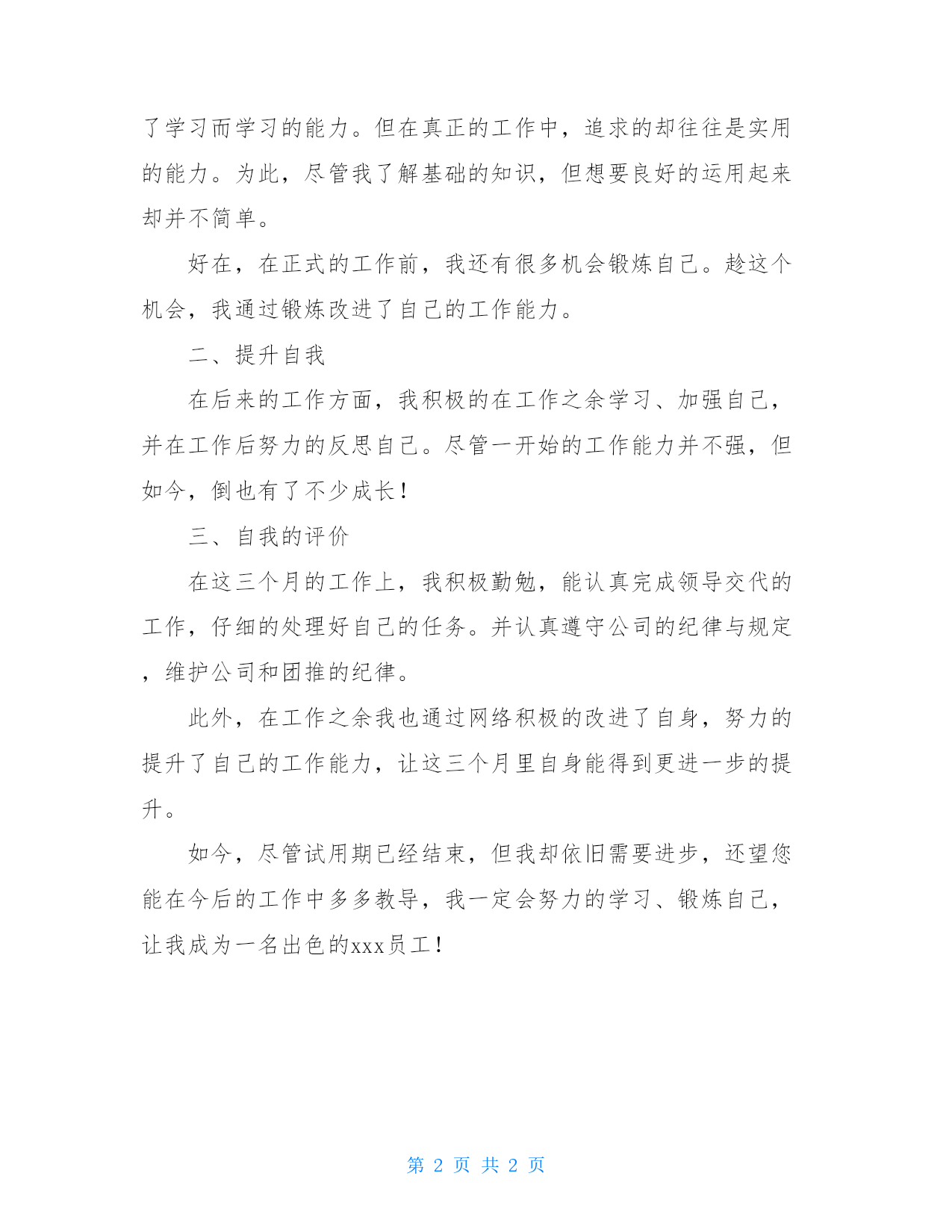 了学习而学习的能力。但在真正的工作中，追求的却往往是实用的能力。为此，尽管我了解基础的知识，但想要良好的运用起来却并不简单。

好在，在正式的工作前，我还有很多机会锻炼自己。趁这个机会，我通过锻炼改进了自己的工作能力。

二、提升自我

在后来的工作方面，我积极的在工作之余学习、加强自己，并在工作后努力的反思自己。尽管一开始的工作能力并不强，但如今，倒也有了不少成长！

三、自我的评价

在这三个月的工作上，我积极勤勉，能认真完成领导交代的工作，仔细的处理好自己的任务。并认真遵守公司的纪律与规定，维护公司和团推的纪律。

此外，在工作之余我也通过网络积极的改进了自身，努力的提升了自己的工作能力，让这三个月里自身能得到更进一步的提升。

如今，尽管试用期已经结束，但我却依旧需要进步，还望您能在今后的工作中多多教导，我一定会努力的学习、锻炼自己，让我成为一名出色的xxx员工！

第 2 页 共 2 页